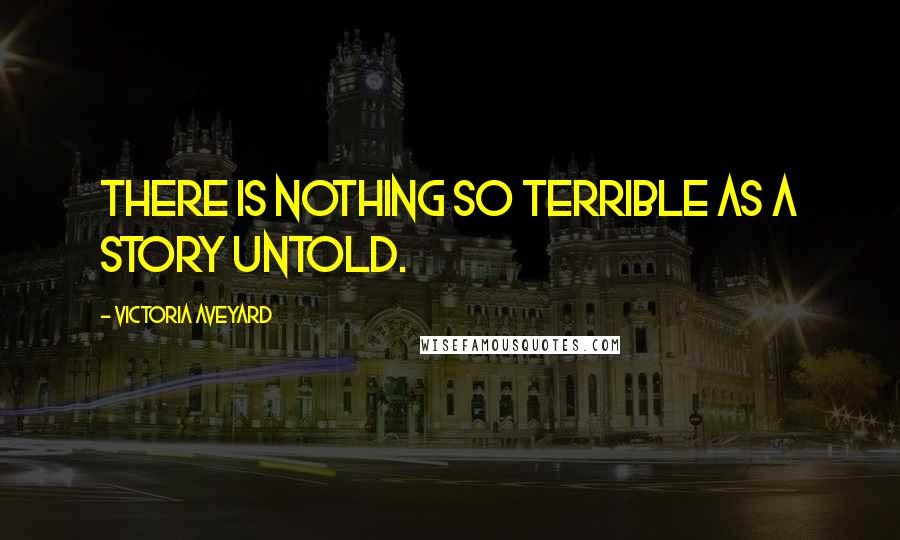 THERE IS NOTHING SO TERRIBLE AS A STORY UNTOLD.

- VICTORIA AVEYARD

WISEFAMOUSQUOTES.COM